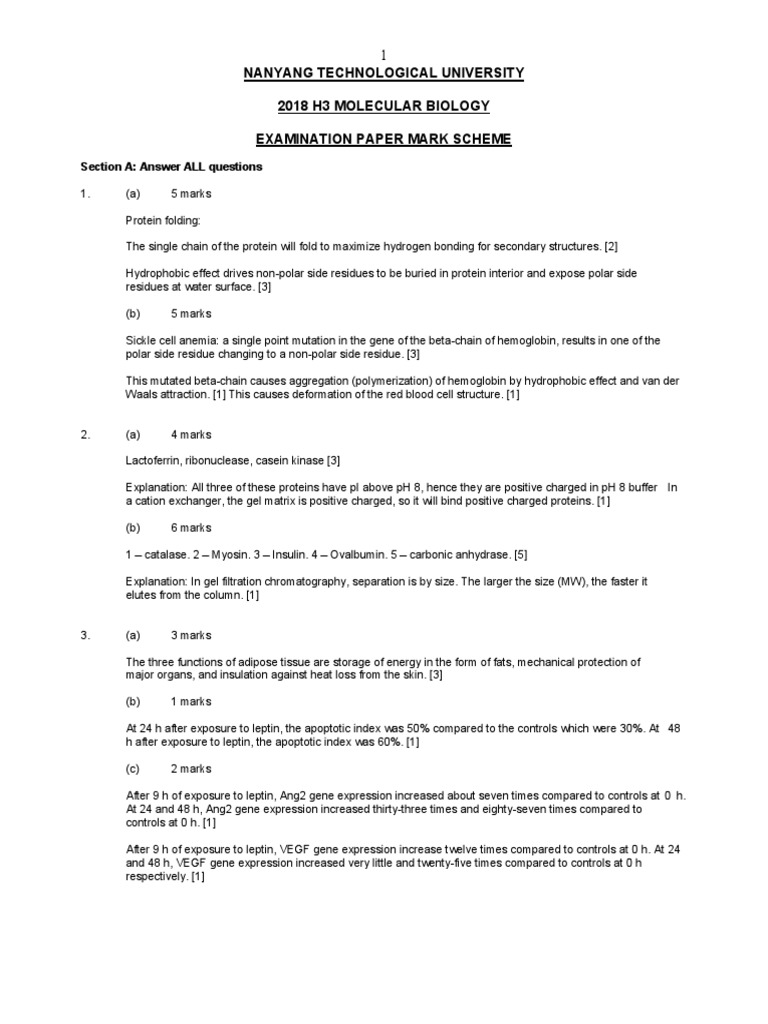 1

NANYANG TECHNOLOGICAL UNIVERSITY

2018 H3 MOLECULAR BIOLOGY

EXAMINATION PAPER MARK SCHEME

Section A: Answer ALL questions

1. (a) 5 marks

Protein folding:

The single chain of the protein will fold to maximize hydrogen bonding for secondary structures. [2]

Hydrophobic effect drives non-polar side residues to be buried in protein interior and expose polar side residues at water surface. [3]

(b) 5 marks

Sickle cell anemia: a single point mutation in the gene of the beta-chain of hemoglobin, results in one of the polar side residue changing to a non-polar side residue. [3]

This mutated beta-chain causes aggregation (polymerization) of hemoglobin by hydrophobic effect and van der Waals attraction. [1] This causes deformation of the red blood cell structure. [1]

2. (a) 4 marks

Lactoferrin, ribonuclease, casein kinase [3]

Explanation: All three of these proteins have pI above pH 8, hence they are positive charged in pH 8 buffer In a cation exchanger, the gel matrix is positive charged, so it will bind positive charged proteins. [1]

(b) 6 marks

1 – catalase. 2 – Myosin. 3 – Insulin. 4 – Ovalbumin. 5 – carbonic anhydrase. [5]

Explanation: In gel filtration chromatography, separation is by size. The larger the size (MW), the faster it elutes from the column. [1]

3. (a) 3 marks

The three functions of adipose tissue are storage of energy in the form of fats, mechanical protection of major organs, and insulation against heat loss from the skin. [3]

(b) 1 marks

At 24 h after exposure to leptin, the apoptotic index was 50% compared to the controls which were 30%. At 48 h after exposure to leptin, the apoptotic index was 60%. [1]

(c) 2 marks

After 9 h of exposure to leptin, Ang2 gene expression increased about seven times compared to controls at 0 h. At 24 and 48 h, Ang2 gene expression increased thirty-three times and eighty-seven times compared to controls at 0 h. [1]

After 9 h of exposure to leptin, VEGF gene expression increase twelve times compared to controls at 0 h. At 24 and 48 h, VEGF gene expression increased very little and twenty-five times compared to controls at 0 h respectively. [1]